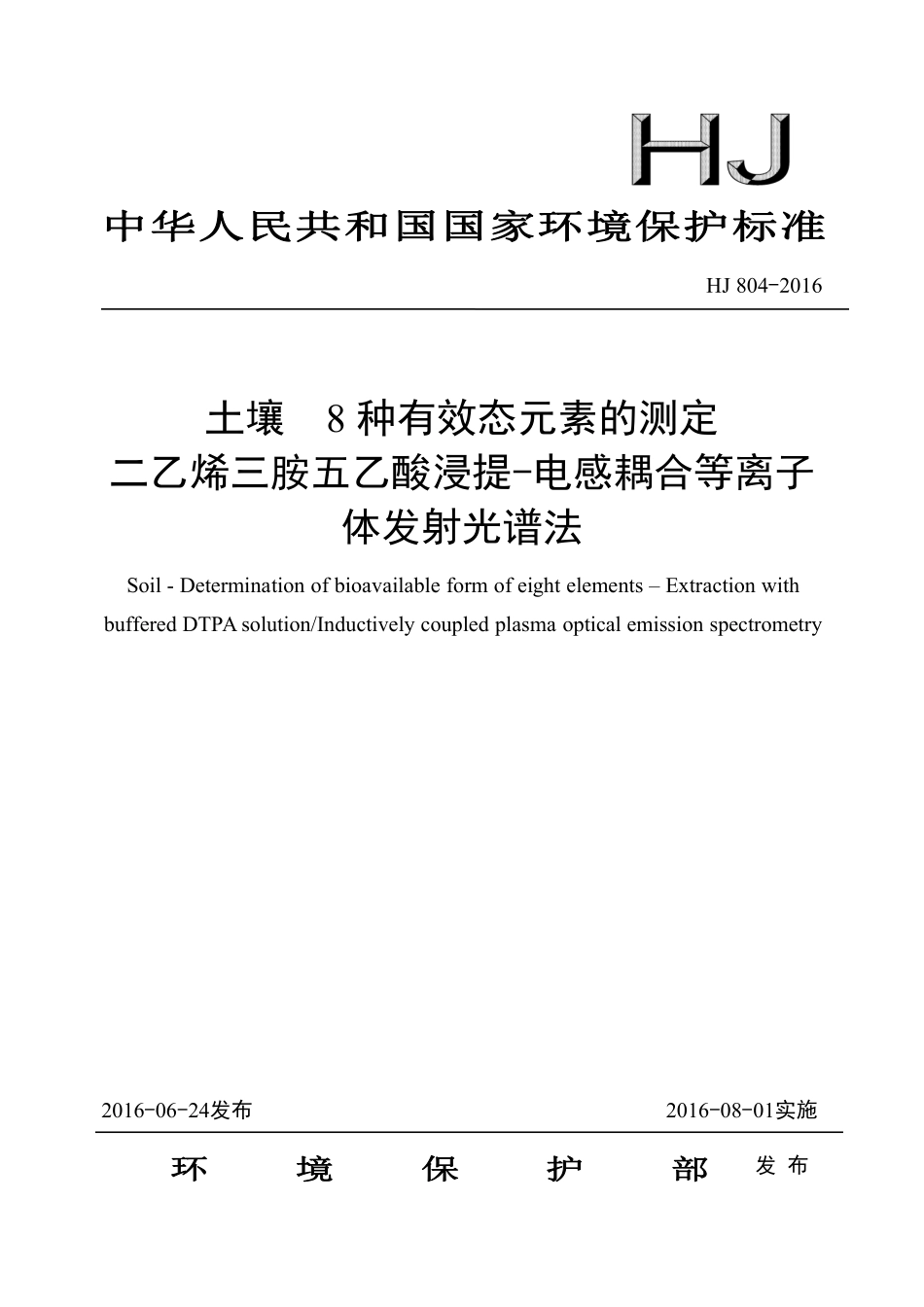 HJ

中华人民共和国国家环境保护标准

HJ 804-2016

土壤 8种有效态元素的测定
二乙烯三胺五乙酸浸提-电感耦合等离子体发射光谱法

Soil - Determination of bioavailable form of eight elements – Extraction with buffered DTPA solution/Inductively coupled plasma optical emission spectrometry

2016-06-24发布 2016-08-01实施

环境保护部 发布